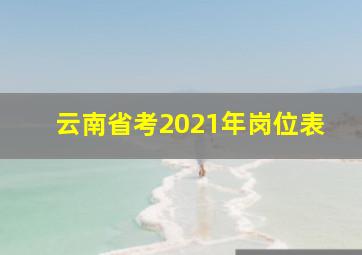 云南省考2021年岗位表